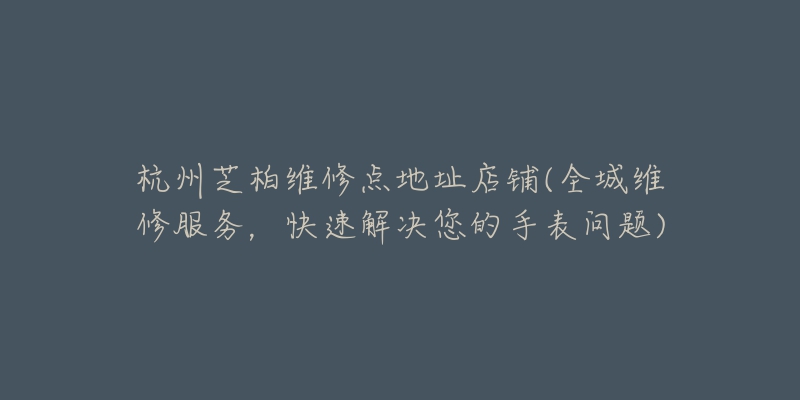 杭州芝柏维修点地址店铺(全城维修服务，快速解决您的手表问题)